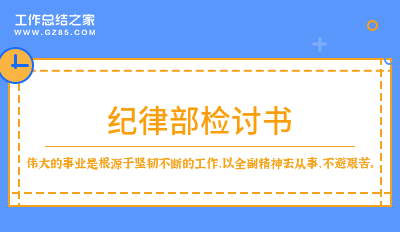 工作总结之家
WWW.GZ85.COM

纪律部检讨书

伟大的事业是根源于坚韧不断的工作,以全副精神去从事,不避艰苦。